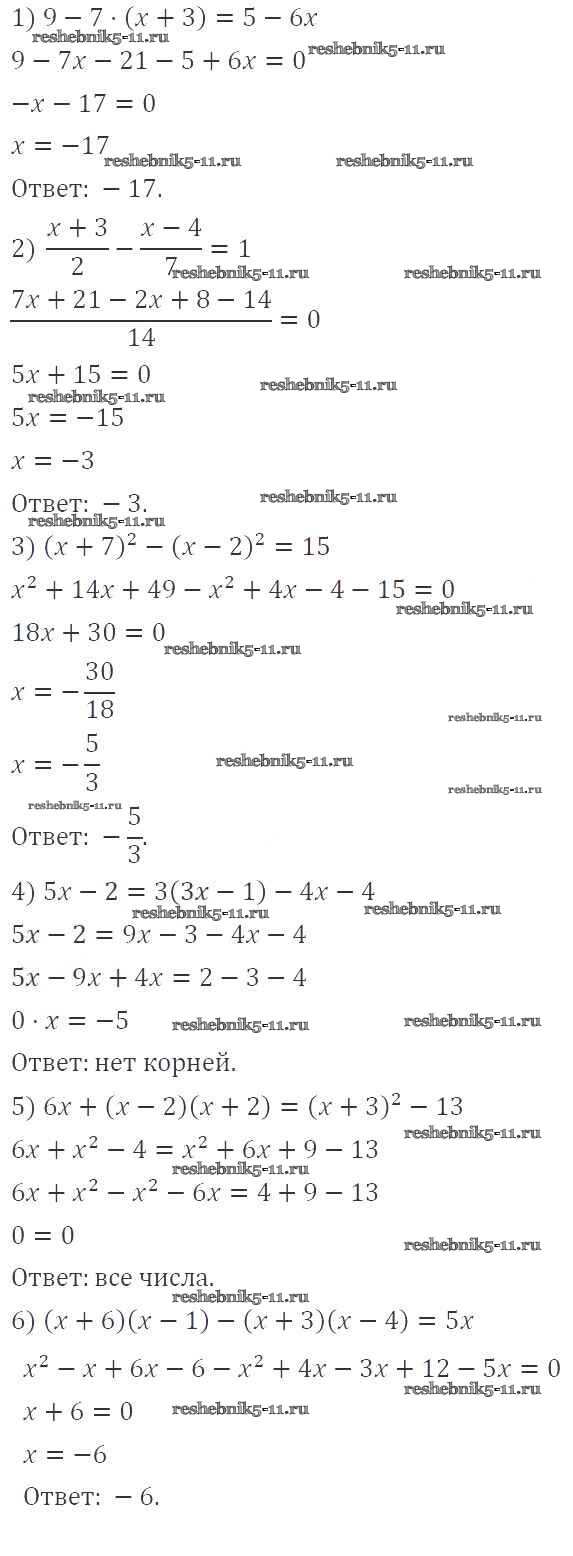 1) $9 - 7 \cdot (x + 3) = 5 - 6x$

reshebnik5-11.ru

$9 - 7x - 21 - 5 + 6x = 0$ reshebnik5-11.ru

$-x - 17 = 0$

$x = -17$ reshebnik5-11.ru reshebnik5-11.ru

Ответ: $-17$.

2) $\frac{x+3}{2} - \frac{x-4}{7} = 1$ reshebnik5-11.ru reshebnik5-11.ru

$\frac{7x + 21 - 2x + 8 - 14}{14} = 0$

$5x + 15 = 0$ reshebnik5-11.ru

reshebnik5-11.ru

$5x = -15$

$x = -3$

Ответ: $-3$. reshebnik5-11.ru

reshebnik5-11.ru

3) $(x + 7)^2 - (x - 2)^2 = 15$

$x^2 + 14x + 49 - x^2 + 4x - 4 - 15 = 0$

reshebnik5-11.ru

$18x + 30 = 0$ reshebnik5-11.ru

$x = -\frac{30}{18}$ reshebnik5-11.ru

$x = -\frac{5}{3}$ reshebnik5-11.ru reshebnik5-11.ru

reshebnik5-11.ru

Ответ: $-\frac{5}{3}$.

4) $5x - 2 = 3(3x - 1) - 4x - 4$

reshebnik5-11.ru reshebnik5-11.ru

$5x - 2 = 9x - 3 - 4x - 4$

$5x - 9x + 4x = 2 - 3 - 4$

$0 \cdot x = -5$ reshebnik5-11.ru reshebnik5-11.ru

Ответ: нет корней.

5) $6x + (x - 2)(x + 2) = (x + 3)^2 - 13$

reshebnik5-11.ru

$6x + x^2 - 4 = x^2 + 6x + 9 - 13$

reshebnik5-11.ru

$6x + x^2 - x^2 - 6x = 4 + 9 - 13$

$0 = 0$ reshebnik5-11.ru

Ответ: все числа.

reshebnik5-11.ru

6) $(x + 6)(x - 1) - (x + 3)(x - 4) = 5x$

$x^2 - x + 6x - 6 - x^2 + 4x - 3x + 12 - 5x = 0$

reshebnik5-11.ru

$x + 6 = 0$ reshebnik5-11.ru

$x = -6$

Ответ: $-6$.